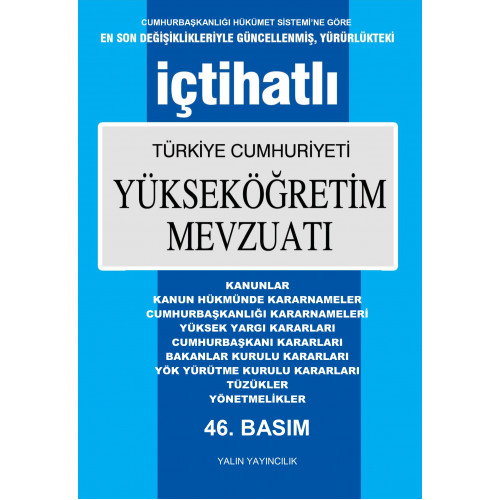 CUMHURBAŞKANLIĞI HÜKÜMET SİSTEMİ'NE GÖRE
EN SON DEĞİŞİKLİKLERİYLE GÜNCELLENMİŞ, YÜRÜRLÜKTEKİ

içtihatlı

TÜRKİYE CUMHURİYETİ
YÜKSEKÖĞRETİM MEVZUATI

KANUNLAR
KANUN HÜKMÜNDE KARARNAMELER
CUMHURBAŞKANLIĞI KARARNAMELERİ
YÜKSEK YARGI KARARLARI
CUMHURBAŞKANI KARARLARI
BAKANLAR KURULU KARARLARI
YÖK YÜRÜTME KURULU KARARLARI
TÜZÜKLER
YÖNETMELİKLER

46. BASIM

YALIN YAYINCILIK